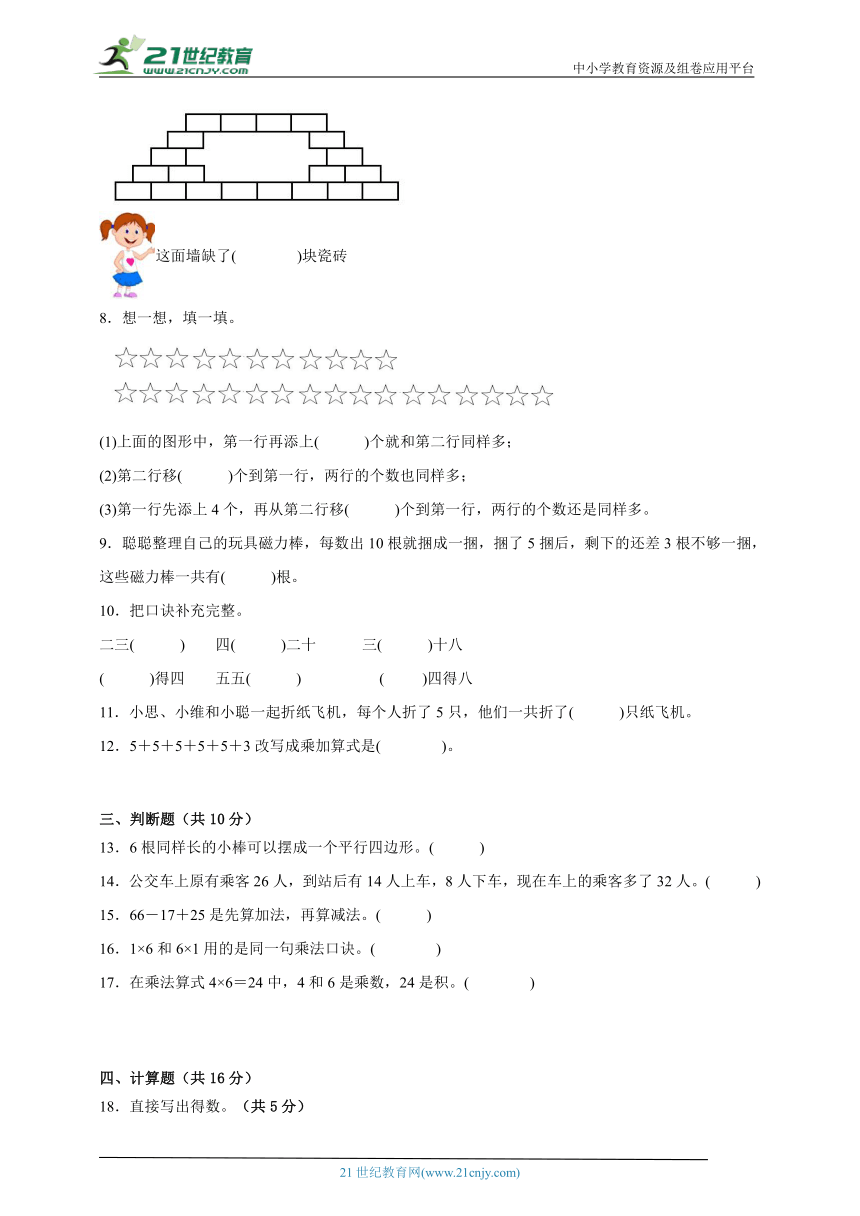 21世纪教育 www.21cnjy.com

中小学教育资源及组卷应用平台

这面墙缺了(　　　)块瓷砖

8．想一想，填一填。

☆☆☆☆☆☆☆☆☆☆☆
☆☆☆☆☆☆☆☆☆☆☆☆☆☆☆☆☆

(1)上面的图形中，第一行再添上(　　)个就和第二行同样多；

(2)第二行移(　　)个到第一行，两行的个数也同样多；

(3)第一行先添上 4 个，再从第二行移(　　)个到第一行，两行的个数还是同样多。

9．聪聪整理自己的玩具磁力棒，每数出 10 根就捆成一捆，捆了 5 捆后，剩下的还差 3 根不够一捆，这些磁力棒一共有(　　)根。

10．把口诀补充完整。

二三(　　)　　四(　　)二十　　三(　　)十八

(　　)得四　　五五(　　)　　(　　)四得八

11．小思、小维和小聪一起折纸飞机，每个人折了 5 只，他们一共折了(　　)只纸飞机。

12．5＋5＋5＋5＋5＋3 改写成乘加算式是(　　　)。

三、判断题（共 10 分）

13．6 根同样长的小棒可以摆成一个平行四边形。(　　)

14．公交车上原有乘客 26 人，到站后有 14 人上车，8 人下车，现在车上的乘客多了 32 人。(　　)

15．66－17＋25 是先算加法，再算减法。(　　)

16．1×6 和 6×1 用的是同一句乘法口诀。(　　　)

17．在乘法算式 4×6＝24 中，4 和 6 是乘数，24 是积。(　　　)

四、计算题（共 16 分）

18．直接写出得数。（共 5 分）

21 世纪教育网(www.21cnjy.com)